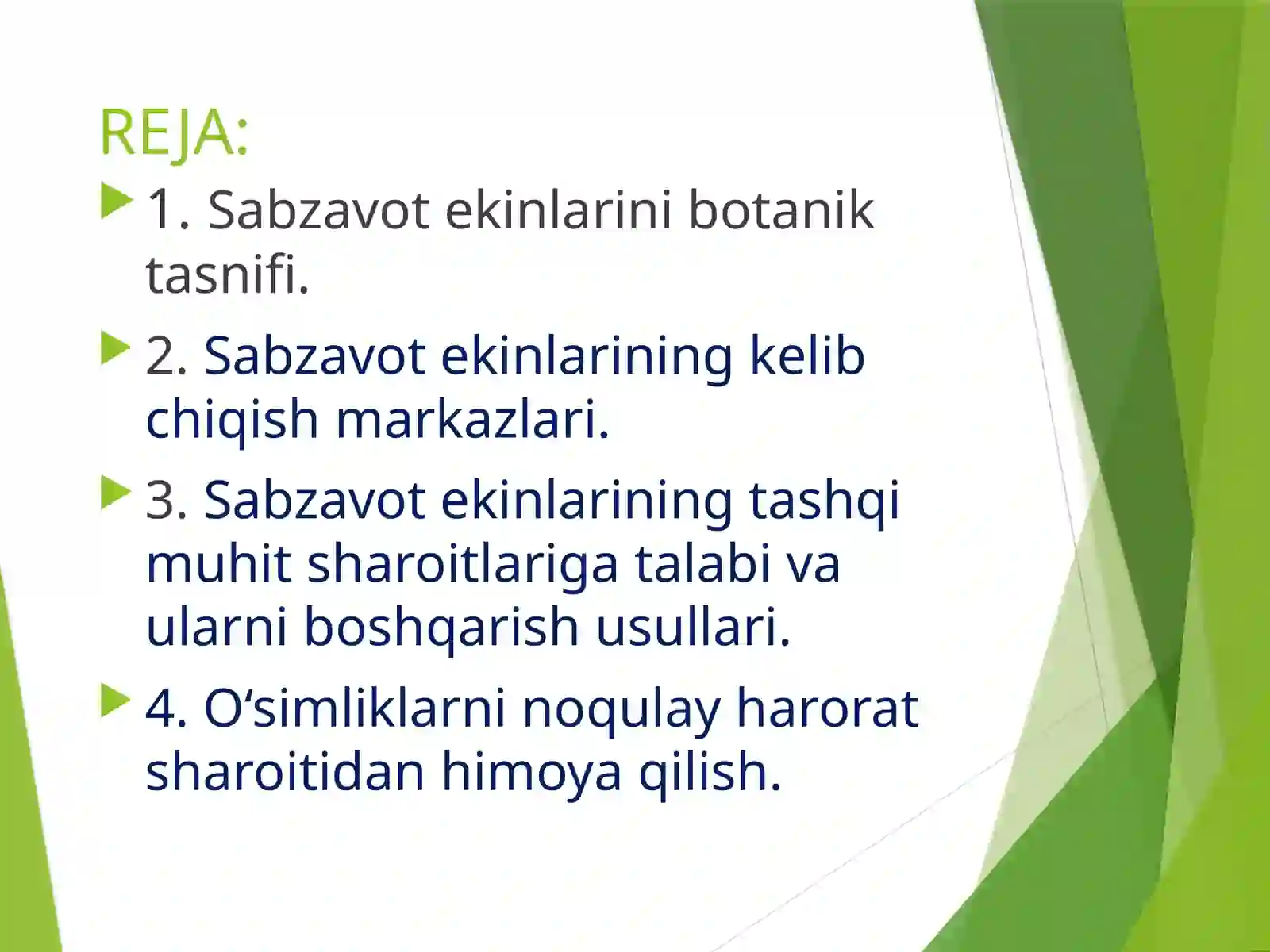 REJA:

1. Sabzavot ekinlarini botanik tasnifi.

2. Sabzavot ekinlarining kelib chiqish markazlari.

3. Sabzavot ekinlarining tashqi muhit sharoitlariga talabi va ularni boshqarish usullari.

4. O‘simliklarni noqulay harorat sharoitidan himoya qilish.